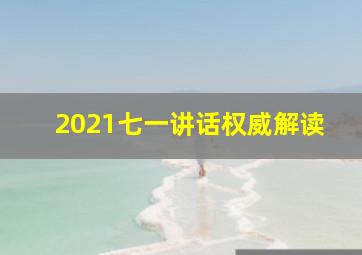 2021七一讲话权威解读